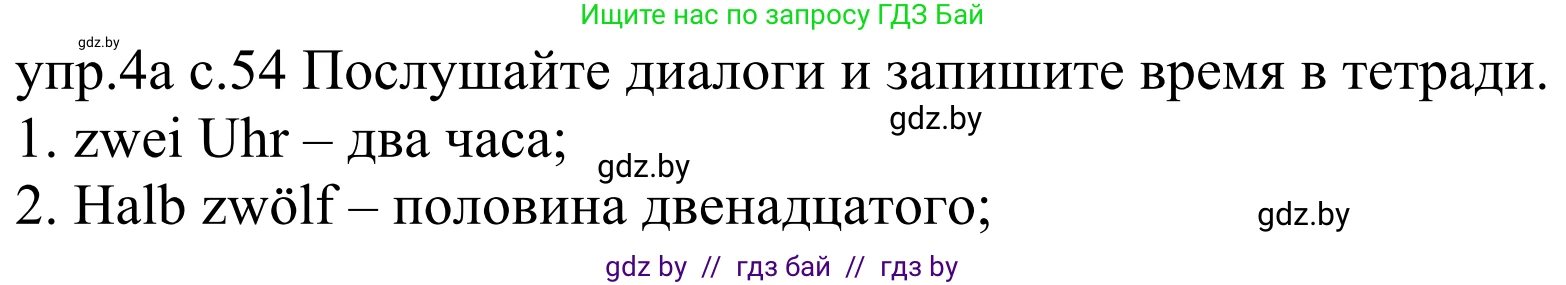 Ищите нас по запросу ГДЗ Бай

gdz.by

упр.4а с.54 Послушайте диалоги и запишите время в тетради.

gdz.by

1. zwei Uhr – два часа;

gdz.by

2. Halb zwölf – половина двенадцатого;

gdz.by

gdz by // гдз бай // гдз by